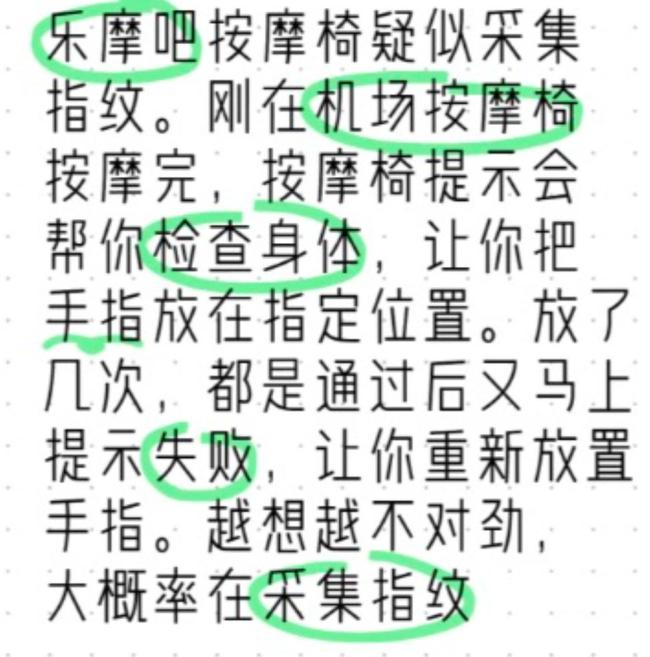 乐摩吧按摩椅疑似采集指纹。刚在机场按摩椅按摩完，按摩椅提示会帮你检查身体，让你把手指放在指定位置。放了几次，都是通过后又马上提示失败，让你重新放置手指。越想越不对劲，大概率在采集指纹